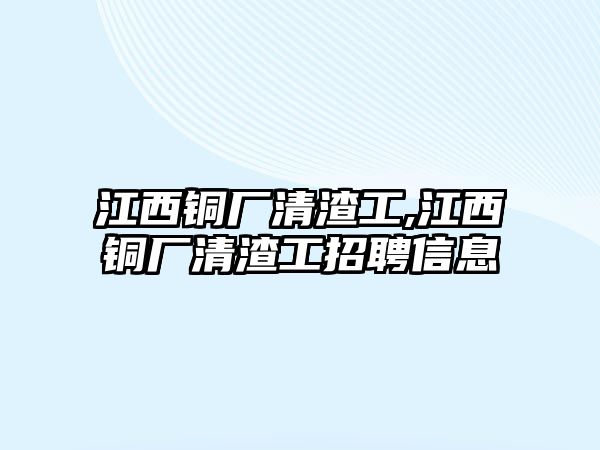 江西铜厂清渣工,江西铜厂清渣工招聘信息